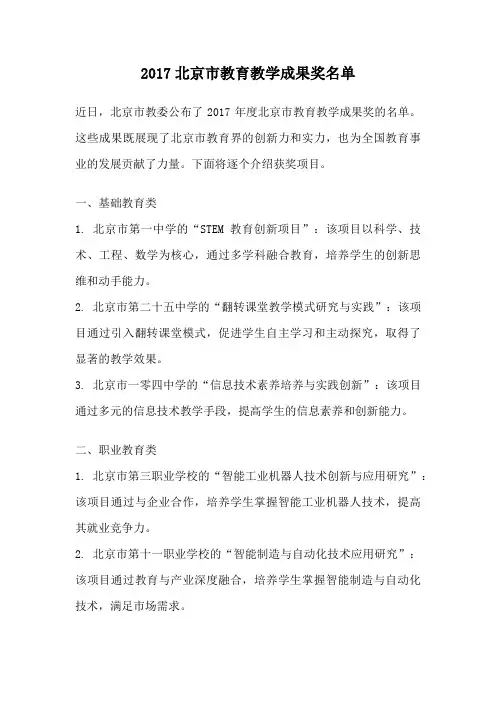 2017 北京市教育教学成果奖名单

近日，北京市教委公布了 2017 年度北京市教育教学成果奖的名单。这些成果既展现了北京市教育界的创新力和实力，也为全国教育事业的发展贡献了力量。下面将逐个介绍获奖项目。

一、基础教育类

1. 北京市第一中学的“STEM 教育创新项目”：该项目以科学、技术、工程、数学为核心，通过多学科融合教育，培养学生的创新思维和动手能力。

2. 北京市第二十五中学的“翻转课堂教学模式研究与实践”：该项目通过引入翻转课堂模式，促进学生自主学习和主动探究，取得了显著的教学效果。

3. 北京市一零四中学的“信息技术素养培养与实践创新”：该项目通过多元的信息技术教学手段，提高学生的信息素养和创新能力。

二、职业教育类

1. 北京市第三职业学校的“智能工业机器人技术创新与应用研究”：该项目通过与企业合作，培养学生掌握智能工业机器人技术，提高其就业竞争力。

2. 北京市第十一职业学校的“智能制造与自动化技术应用研究”：该项目通过教育与产业深度融合，培养学生掌握智能制造与自动化技术，满足市场需求。